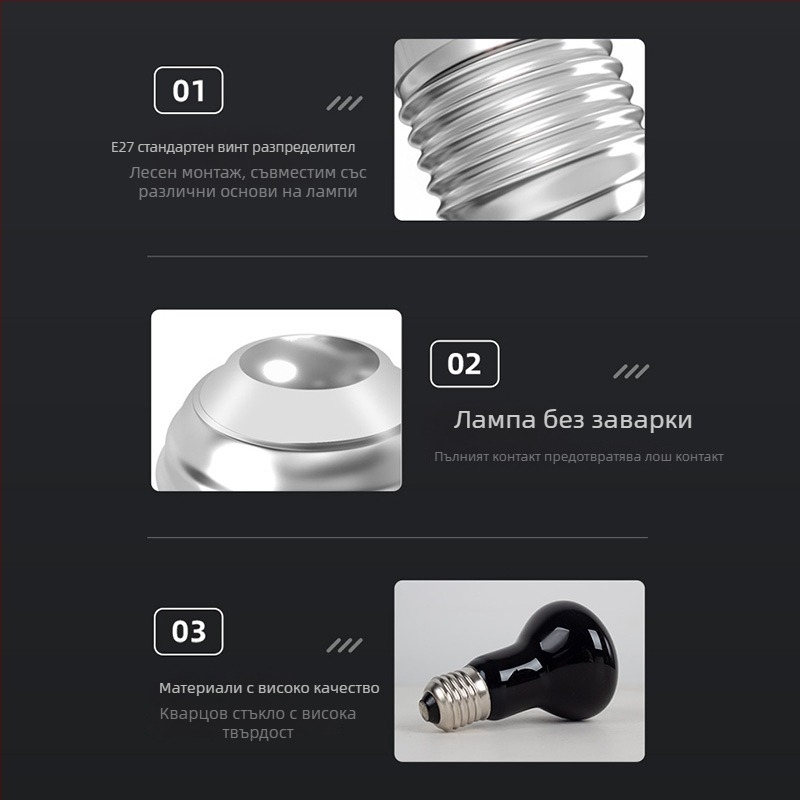 01

E27 стандартен винт разпределител

Лесен монтаж, съвместим със различни основи на лампи

02

Лампа без заварки

Пълният контакт предотвратява лош контакт

03

Материали с високо качество

Кварцов стъкло с висока твърдост